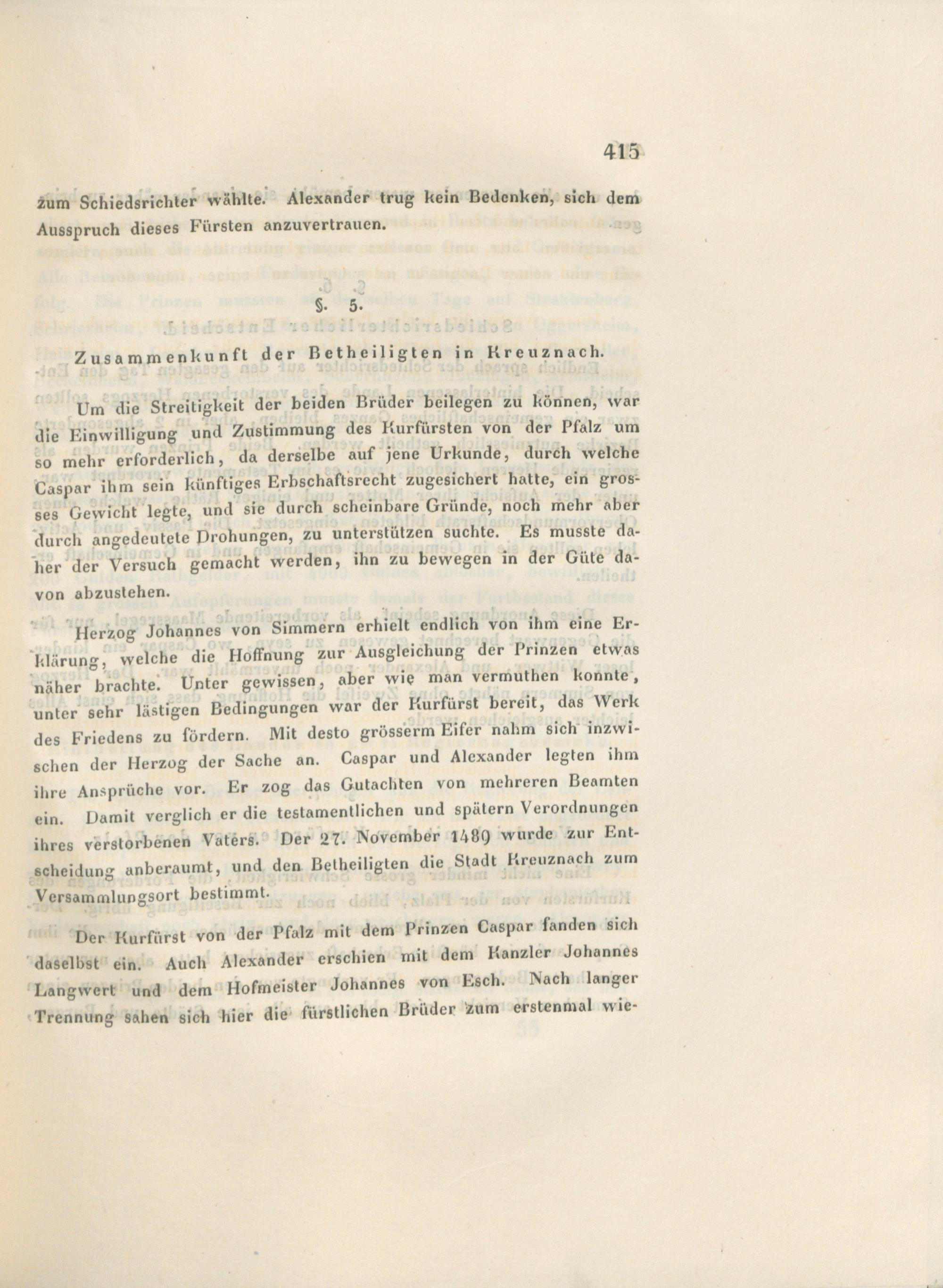 415

zum Schiedsrichter wählte. Alexander trug kein Bedenken, sich dem Ausspruch dieses Fürsten anzuvertrauen.

§. 5.

Zusammenkunft der Betheiligten in Kreuznach.

Um die Streitigkeit der beiden Brüder beilegen zu können, war die Einwilligung und Zustimmung des Kurfürsten von der Pfalz um so mehr erforderlich, da derselbe auf jene Urkunde, durch welche Caspar ihm sein künftiges Erbschaftsrecht zugesichert hatte, ein grosses Gewicht legte, und sie durch scheinbare Gründe, noch mehr aber durch angedeutete Drohungen, zu unterstützen suchte. Es musste daher der Versuch gemacht werden, ihn zu bewegen in der Güte davon abzustehen.

Herzog Johannes von Simmern erhielt endlich von ihm eine Erklärung, welche die Hoffnung zur Ausgleichung der Prinzen etwas näher brachte. Unter gewissen, aber wie man vermuthen konnte, unter sehr lästigen Bedingungen war der Kurfürst bereit, das Werk des Friedens zu fördern. Mit desto grösserm Eifer nahm sich inzwischen der Herzog der Sache an. Caspar und Alexander legten ihm ihre Ansprüche vor. Er zog das Gutachten von mehreren Beamten ein. Damit verglich er die testamentlichen und spätern Verordnungen ihres verstorbenen Vaters. Der 27. November 1489 wurde zur Entscheidung anberaumt, und den Betheiligten die Stadt Kreuznach zum Versammlungsort bestimmt.

Der Kurfürst von der Pfalz mit dem Prinzen Caspar fanden sich daselbst ein. Auch Alexander erschien mit dem Kanzler Johannes Langwert und dem Hofmeister Johannes von Esch. Nach langer Trennung sahen sich hier die fürstlichen Brüder zum erstenmal wie-